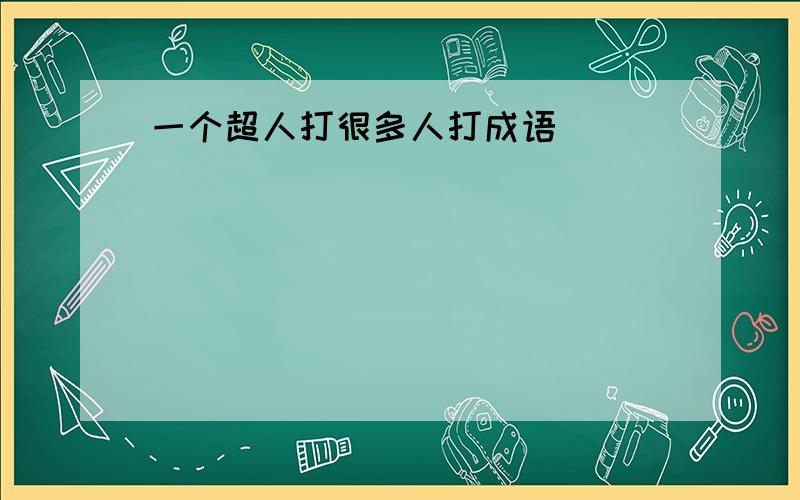 一个超人打很多人打成语